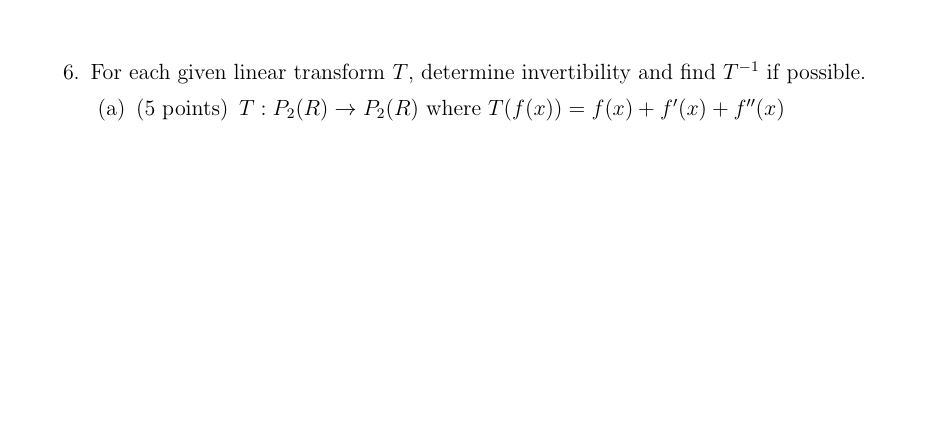 6. For each given linear transform $T$, determine invertibility and find $T^{-1}$ if possible.

(a) (5 points) $T : P_2(R) \to P_2(R)$ where $T(f(x)) = f(x) + f'(x) + f''(x)$